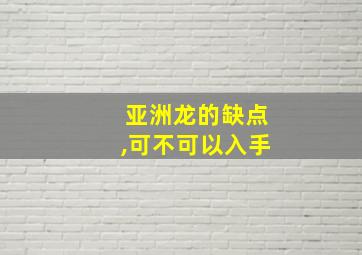 亚洲龙的缺点
,可不可以入手